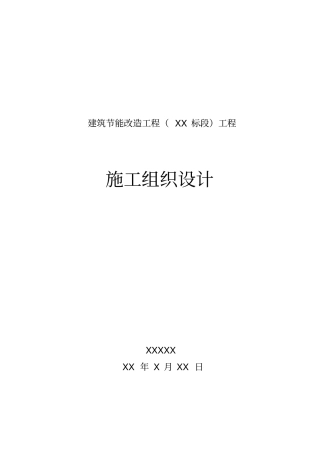 建筑节能改造工程（ XX 标段）工程

施工组织设计

XXXXX

XX 年 X 月 XX 日